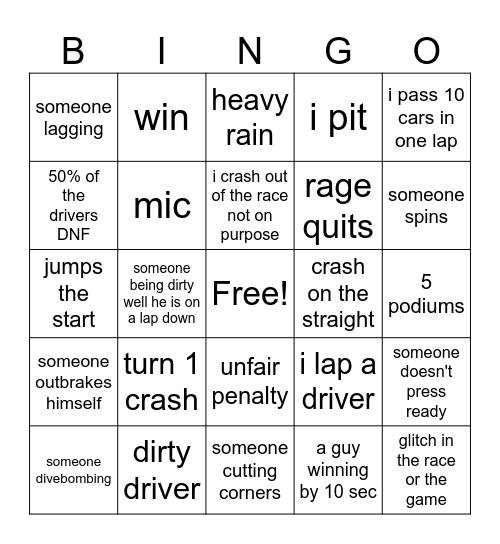 | B | I | N | G | O |
|---|---|---|---|---|
| someone lagging | win | heavy rain | i pit | i pass 10 cars in one lap |
| 50% of the drivers DNF | mic | i crash out of the race not on purpose | rage quits | someone spins |
| jumps the start | someone being dirty well he is on a lap down | Free! | crash on the straight | 5 podiums |
| someone outbrakes himself | turn 1 crash | unfair penalty | i lap a driver | someone doesn't press ready |
| someone divebombing | dirty driver | someone cutting corners | a guy winning by 10 sec | glitch in the race or the game |